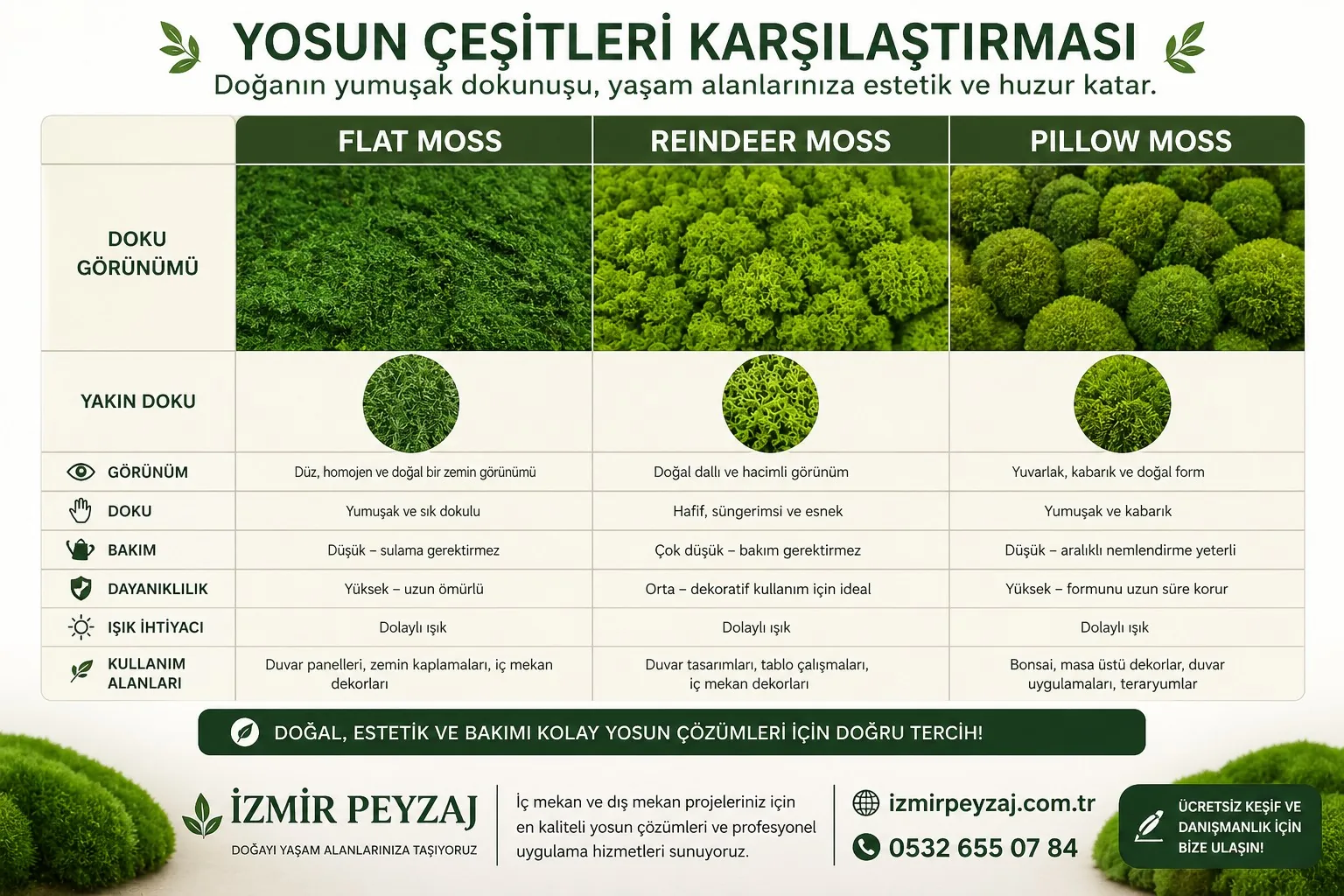 YOSUN ÇEŞİTLERİ KARŞILAŞTIRMASI

Doğanın yumuşak dokunuşu, yaşam alanlarınıza estetik ve huzur katar.

| | FLAT MOSS | REINDEER MOSS | PILLOW MOSS |
|---|---|---|---|
| DOKU GÖRÜNÜMÜ | | | |
| YAKIN DOKU | | | |
| GÖRÜNÜM | Düz, homojen ve doğal bir zemin görünümü | Doğal dallı ve hacimli görünüm | Yuvarlak, kabarık ve doğal form |
| DOKU | Yumuşak ve sık dokulu | Hafif, süngerimsi ve esnek | Yumuşak ve kabarık |
| BAKIM | Düşük – sulama gerektirmez | Çok düşük – bakım gerektirmez | Düşük – aralıklı nemlendirme yeterli |
| DAYANIKLILIK | Yüksek – uzun ömürlü | Orta – dekoratif kullanım için ideal | Yüksek – formunu uzun süre korur |
| IŞIK İHTİYACI | Dolaylı ışık | Dolaylı ışık | Dolaylı ışık |
| KULLANIM ALANLARI | Duvar panelleri, zemin kaplamaları, iç mekan dekorları | Duvar tasarımları, tablo çalışmaları, iç mekan dekorları | Bonsai, masa üstü dekorlar, duvar uygulamaları, teraryumlar |

DOĞAL, ESTETİK VE BAKIMI KOLAY YOSUN ÇÖZÜMLERİ İÇİN DOĞRU TERCİH!

İZMİR PEYZAJ
DOĞAYI YAŞAM ALANLARINIZA TAŞIYORUZ

İç mekan ve dış mekan projeleriniz için en kaliteli yosun çözümleri ve profesyonel uygulama hizmetleri sunuyoruz.

izmirpeyzaj.com.tr
0532 655 07 84

ÜCRETSİZ KEŞİF VE DANIŞMANLIK İÇİN BİZE ULAŞIN!